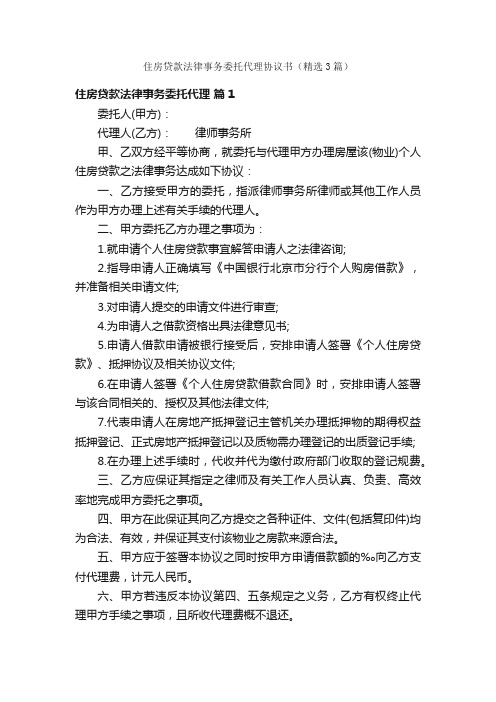 住房贷款法律事务委托代理协议书（精选3篇）

住房贷款法律事务委托代理 篇1

委托人(甲方)：

代理人(乙方)：　　律师事务所

甲、乙双方经平等协商，就委托与代理甲方办理房屋该(物业)个人住房贷款之法律事务达成如下协议：

一、乙方接受甲方的委托，指派律师事务所律师或其他工作人员作为甲方办理上述有关手续的代理人。

二、甲方委托乙方办理之事项为：

1.就申请个人住房贷款事宜解答申请人之法律咨询;

2.指导申请人正确填写《中国银行北京市分行个人购房借款》，并准备相关申请文件;

3.对申请人提交的申请文件进行审查;

4.为申请人之借款资格出具法律意见书;

5.申请人借款申请被银行接受后，安排申请人签署《个人住房贷款》、抵押协议及相关协议文件;

6.在申请人签署《个人住房贷款借款合同》时，安排申请人签署与该合同相关的、授权及其他法律文件;

7.代表申请人在房地产抵押登记主管机关办理抵押物的期得权益抵押登记、正式房地产抵押登记以及质物需办理登记的出质登记手续;

8.在办理上述手续时，代收并代为缴付政府部门收取的登记规费。

三、乙方应保证其指定之律师及有关工作人员认真、负责、高效率地完成甲方委托之事项。

四、甲方在此保证其向乙方提交之各种证件、文件(包括复印件)均为合法、有效，并保证其支付该物业之房款来源合法。

五、甲方应于签署本协议之同时按甲方申请借款额的‰向乙方支付代理费，计元人民币。

六、甲方若违反本协议第四、五条规定之义务，乙方有权终止代理甲方手续之事项，且所收代理费概不退还。